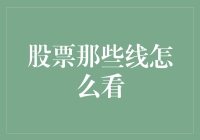 股票那些线怎么看